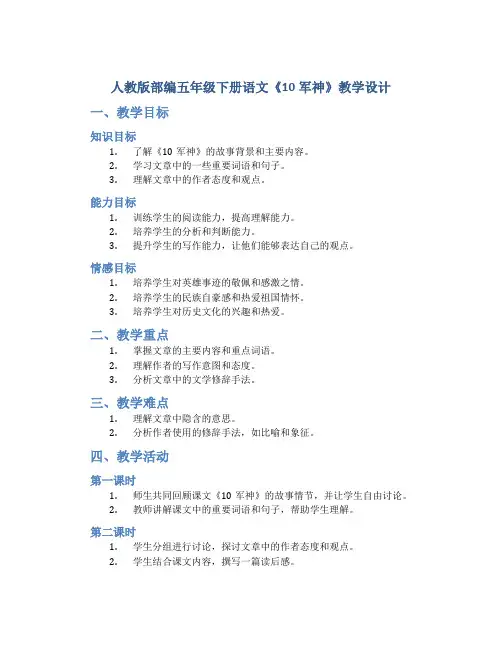 人教版部编五年级下册语文《10 军神》教学设计

一、教学目标

知识目标

1. 了解《10 军神》的故事背景和主要内容。
2. 学习文章中的一些重要词语和句子。
3. 理解文章中的作者态度和观点。

能力目标

1. 训练学生的阅读能力，提高理解能力。
2. 培养学生的分析和判断能力。
3. 提升学生的写作能力，让他们能够表达自己的观点。

情感目标

1. 培养学生对英雄事迹的敬佩和感激之情。
2. 培养学生的民族自豪感和热爱祖国情怀。
3. 培养学生对历史文化的兴趣和热爱。

二、教学重点

1. 掌握文章的主要内容和重点词语。
2. 理解作者的写作意图和态度。
3. 分析文章中的文学修辞手法。

三、教学难点

1. 理解文章中隐含的意思。
2. 分析作者使用的修辞手法，如比喻和象征。

四、教学活动

第一课时

1. 师生共同回顾课文《10 军神》的故事情节，并让学生自由讨论。
2. 教师讲解课文中的重要词语和句子，帮助学生理解。

第二课时

1. 学生分组进行讨论，探讨文章中的作者态度和观点。
2. 学生结合课文内容，撰写一篇读后感。